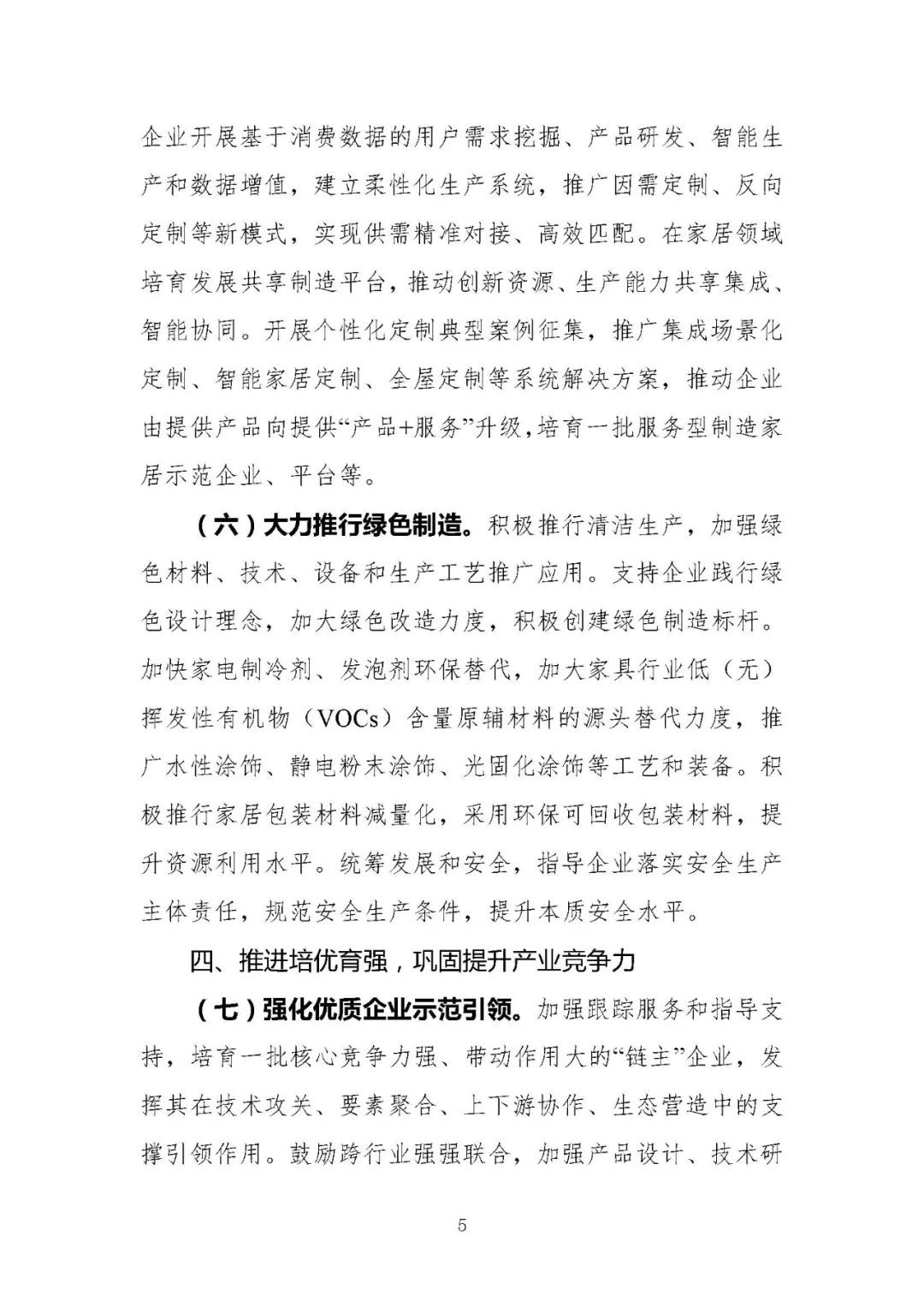 企业开展基于消费数据的用户需求挖掘、产品研发、智能生产和数据增值，建立柔性化生产系统，推广因需定制、反向定制等新模式，实现供需精准对接、高效匹配。在家居领域培育发展共享制造平台，推动创新资源、生产能力共享集成、智能协同。开展个性化定制典型案例征集，推广集成场景化定制、智能家居定制、全屋定制等系统解决方案，推动企业由提供产品向提供“产品+服务”升级，培育一批服务型制造家居示范企业、平台等。

（六）大力推行绿色制造。积极推行清洁生产，加强绿色材料、技术、设备和生产工艺推广应用。支持企业践行绿色设计理念，加大绿色改造力度，积极创建绿色制造标杆。加快家电制冷剂、发泡剂环保替代，加大家具行业低（无）挥发性有机物（VOCs）含量原辅材料的源头替代力度，推广水性涂饰、静电粉末涂饰、光固化涂饰等工艺和装备。积极推行家居包装材料减量化，采用环保可回收包装材料，提升资源利用水平。统筹发展和安全，指导企业落实安全生产主体责任，规范安全生产条件，提升本质安全水平。

四、推进培优育强，巩固提升产业竞争力

（七）强化优质企业示范引领。加强跟踪服务和指导支持，培育一批核心竞争力强、带动作用大的“链主”企业，发挥其在技术攻关、要素聚合、上下游协作、生态营造中的支撑引领作用。鼓励跨行业强强联合，加强产品设计、技术研

5